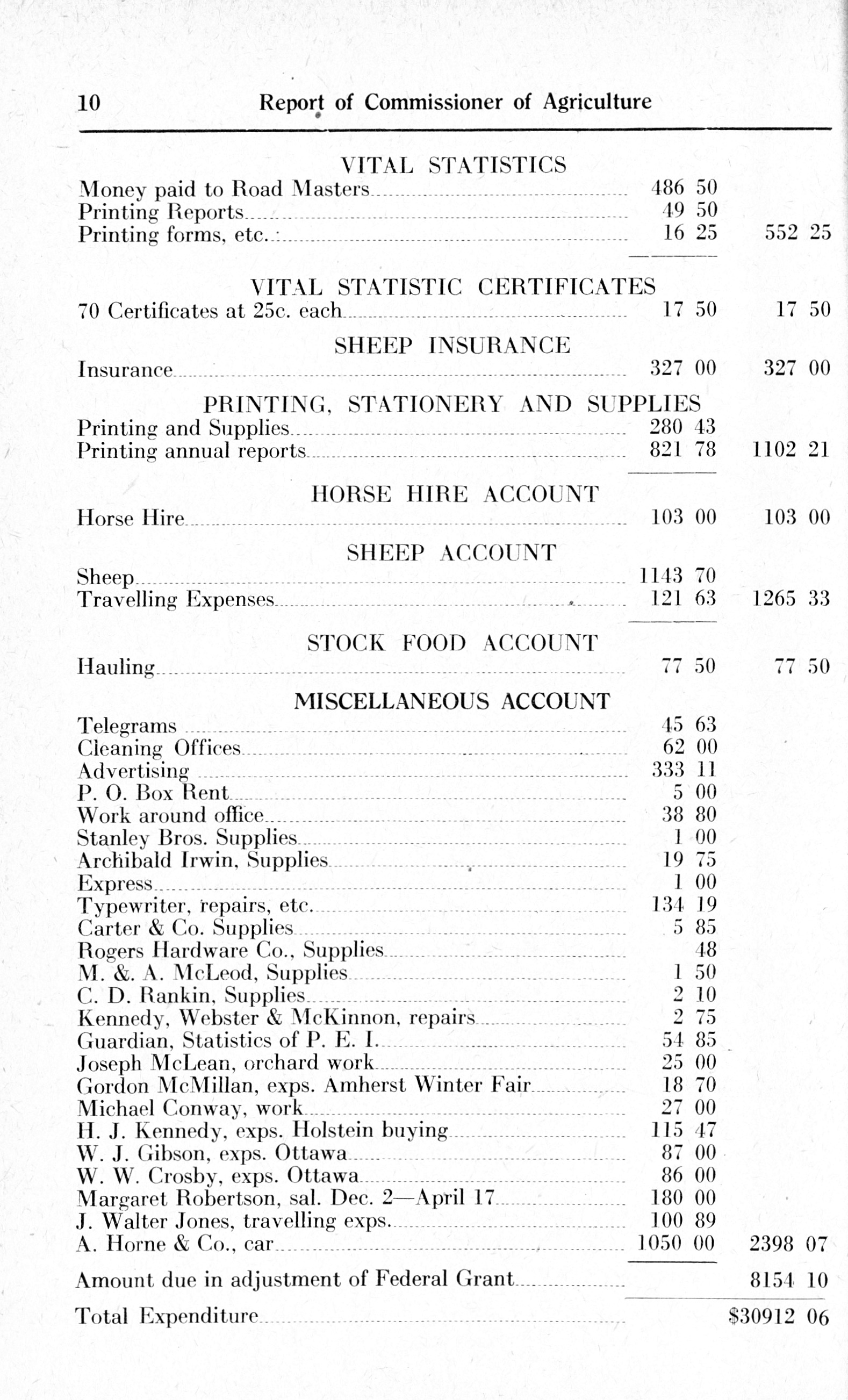 10 Report of Commissioner of Agriculture

VITAL STATISTICS

| | | |
|---|---|---|
| Money paid to Road Masters | 486 50 | |
| Printing Reports | 49 50 | |
| Printing forms, etc. | 16 25 | 552 25 |

VITAL STATISTIC CERTIFICATES

| | | |
|---|---|---|
| 70 Certificates at 25c. each | 17 50 | 17 50 |

SHEEP INSURANCE

| | | |
|---|---|---|
| Insurance | 327 00 | 327 00 |

PRINTING, STATIONERY AND SUPPLIES

| | | |
|---|---|---|
| Printing and Supplies | 280 43 | |
| Printing annual reports | 821 78 | 1102 21 |

HORSE HIRE ACCOUNT

| | | |
|---|---|---|
| Horse Hire | 103 00 | 103 00 |

SHEEP ACCOUNT

| | | |
|---|---|---|
| Sheep | 1143 70 | |
| Travelling Expenses | 121 63 | 1265 33 |

STOCK FOOD ACCOUNT

| | | |
|---|---|---|
| Hauling | 77 50 | 77 50 |

MISCELLANEOUS ACCOUNT

| | | |
|---|---|---|
| Telegrams | 45 63 | |
| Cleaning Offices | 62 00 | |
| Advertising | 333 11 | |
| P. O. Box Rent | 5 00 | |
| Work around office | 38 80 | |
| Stanley Bros. Supplies | 1 00 | |
| Archibald Irwin, Supplies | 19 75 | |
| Express | 1 00 | |
| Typewriter, repairs, etc. | 134 19 | |
| Carter & Co. Supplies | 5 85 | |
| Rogers Hardware Co., Supplies | 48 | |
| M. &. A. McLeod, Supplies | 1 50 | |
| C. D. Rankin, Supplies | 2 10 | |
| Kennedy, Webster & McKinnon, repairs | 2 75 | |
| Guardian, Statistics of P. E. I. | 54 85 | |
| Joseph McLean, orchard work | 25 00 | |
| Gordon McMillan, exps. Amherst Winter Fair | 18 70 | |
| Michael Conway, work | 27 00 | |
| H. J. Kennedy, exps. Holstein buying | 115 47 | |
| W. J. Gibson, exps. Ottawa | 87 00 | |
| W. W. Crosby, exps. Ottawa | 86 00 | |
| Margaret Robertson, sal. Dec. 2—April 17 | 180 00 | |
| J. Walter Jones, travelling exps. | 100 89 | |
| A. Horne & Co., car | 1050 00 | 2398 07 |
| Amount due in adjustment of Federal Grant | | 8154 10 |
| Total Expenditure | | $30912 06 |